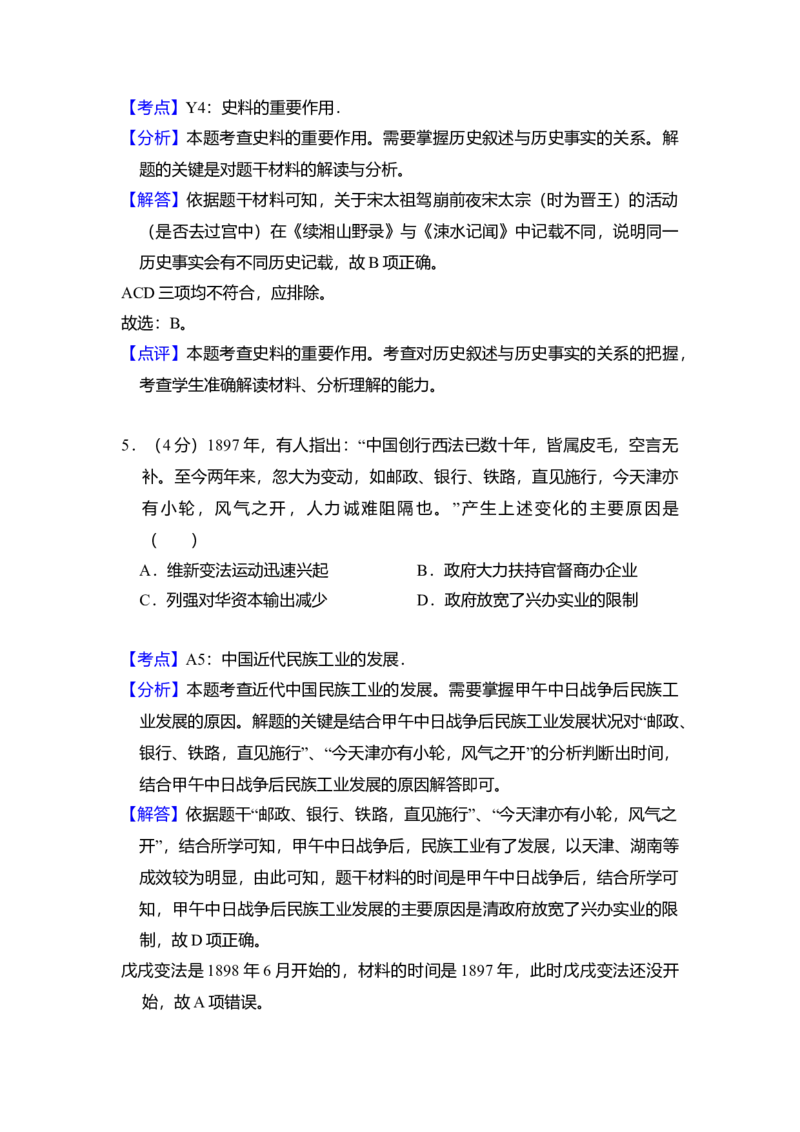 【考点】Y4：史料的重要作用．

【分析】本题考查史料的重要作用。需要掌握历史叙述与历史事实的关系。解题的关键是对题干材料的解读与分析。

【解答】依据题干材料可知，关于宋太祖驾崩前夜宋太宗（时为晋王）的活动（是否去过宫中）在《续湘山野录》与《涑水记闻》中记载不同，说明同一历史事实会有不同历史记载，故B项正确。

ACD三项均不符合，应排除。

故选：B。

【点评】本题考查史料的重要作用。考查对历史叙述与历史事实的关系的把握，考查学生准确解读材料、分析理解的能力。

5．（4分）1897年，有人指出：“中国创行西法已数十年，皆属皮毛，空言无补。至今两年来，忽大为变动，如邮政、银行、铁路，直见施行，今天津亦有小轮，风气之开，人力诚难阻隔也。”产生上述变化的主要原因是（　　）

A．维新变法运动迅速兴起　B．政府大力扶持官督商办企业

C．列强对华资本输出减少　D．政府放宽了兴办实业的限制

【考点】A5：中国近代民族工业的发展．

【分析】本题考查近代中国民族工业的发展。需要掌握甲午中日战争后民族工业发展的原因。解题的关键是结合甲午中日战争后民族工业发展状况对“邮政、银行、铁路，直见施行”、“今天津亦有小轮，风气之开”的分析判断出时间，结合甲午中日战争后民族工业发展的原因解答即可。

【解答】依据题干“邮政、银行、铁路，直见施行”、“今天津亦有小轮，风气之开”，结合所学可知，甲午中日战争后，民族工业有了发展，以天津、湖南等成效较为明显，由此可知，题干材料的时间是甲午中日战争后，结合所学可知，甲午中日战争后民族工业发展的主要原因是清政府放宽了兴办实业的限制，故D项正确。

戊戌变法是1898年6月开始的，材料的时间是1897年，此时戊戌变法还没开始，故A项错误。